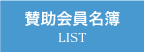 賛助会員名簿
LIST